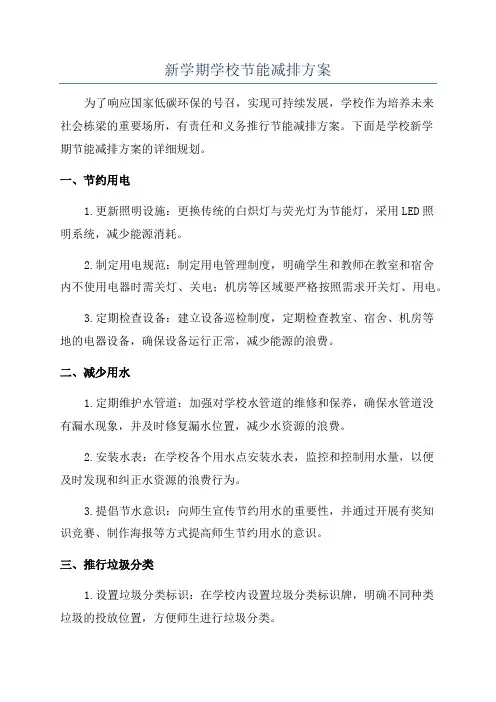 新学期学校节能减排方案

为了响应国家低碳环保的号召，实现可持续发展，学校作为培养未来社会栋梁的重要场所，有责任和义务推行节能减排方案。下面是学校新学期节能减排方案的详细规划。

一、节约用电

1.更新照明设施：更换传统的白炽灯与荧光灯为节能灯，采用LED照明系统，减少能源消耗。

2.制定用电规范：制定用电管理制度，明确学生和教师在教室和宿舍内不使用电器时需关灯、关电；机房等区域要严格按照需求开关灯、用电。

3.定期检查设备：建立设备巡检制度，定期检查教室、宿舍、机房等地的电器设备，确保设备运行正常，减少能源的浪费。

二、减少用水

1.定期维护水管道：加强对学校水管道的维修和保养，确保水管道没有漏水现象，并及时修复漏水位置，减少水资源的浪费。

2.安装水表：在学校各个用水点安装水表，监控和控制用水量，以便及时发现和纠正水资源的浪费行为。

3.提倡节水意识：向师生宣传节约用水的重要性，并通过开展有奖知识竞赛、制作海报等方式提高师生节约用水的意识。

三、推行垃圾分类

1.设置垃圾分类标识：在学校内设置垃圾分类标识牌，明确不同种类垃圾的投放位置，方便师生进行垃圾分类。